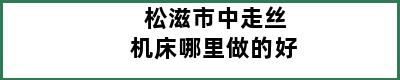 松滋市中走丝
机床哪里做的好